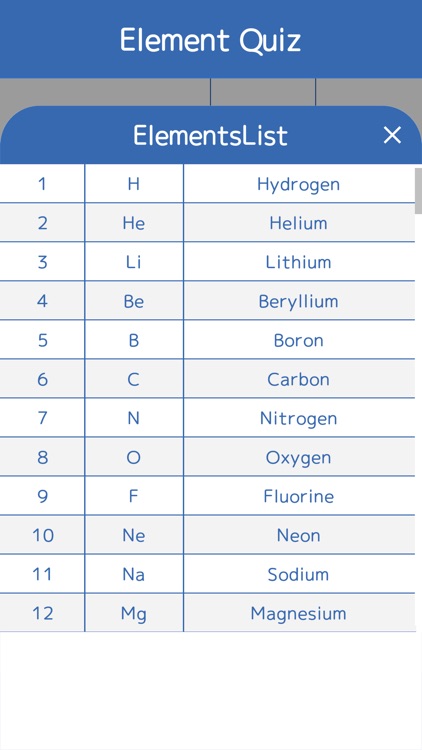 Element Quiz

ElementsList

×

| 1 | H | Hydrogen |
|---|---|---|
| 2 | He | Helium |
| 3 | Li | Lithium |
| 4 | Be | Beryllium |
| 5 | B | Boron |
| 6 | C | Carbon |
| 7 | N | Nitrogen |
| 8 | O | Oxygen |
| 9 | F | Fluorine |
| 10 | Ne | Neon |
| 11 | Na | Sodium |
| 12 | Mg | Magnesium |